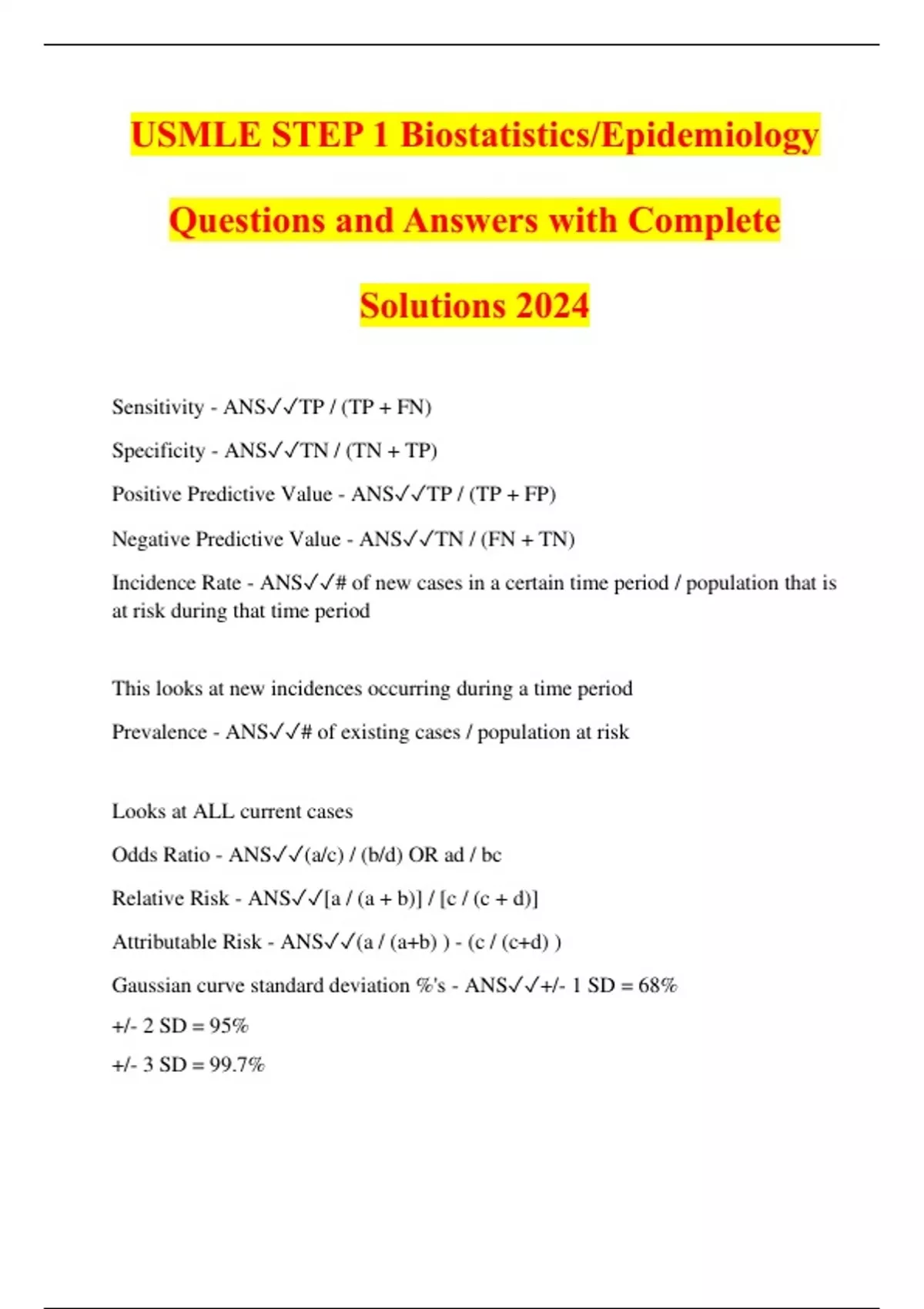 USMLE STEP 1 Biostatistics/Epidemiology Questions and Answers with Complete Solutions 2024

Sensitivity - ANS✓✓TP / (TP + FN)

Specificity - ANS✓✓TN / (TN + TP)

Positive Predictive Value - ANS✓✓TP / (TP + FP)

Negative Predictive Value - ANS✓✓TN / (FN + TN)

Incidence Rate - ANS✓✓# of new cases in a certain time period / population that is at risk during that time period

This looks at new incidences occurring during a time period

Prevalence - ANS✓✓# of existing cases / population at risk

Looks at ALL current cases

Odds Ratio - ANS✓✓(a/c) / (b/d) OR ad / bc

Relative Risk - ANS✓✓[a / (a + b)] / [c / (c + d)]

Attributable Risk - ANS✓✓(a / (a+b) ) - (c / (c+d) )

Gaussian curve standard deviation %'s - ANS✓✓+/- 1 SD = 68%

+/- 2 SD = 95%

+/- 3 SD = 99.7%